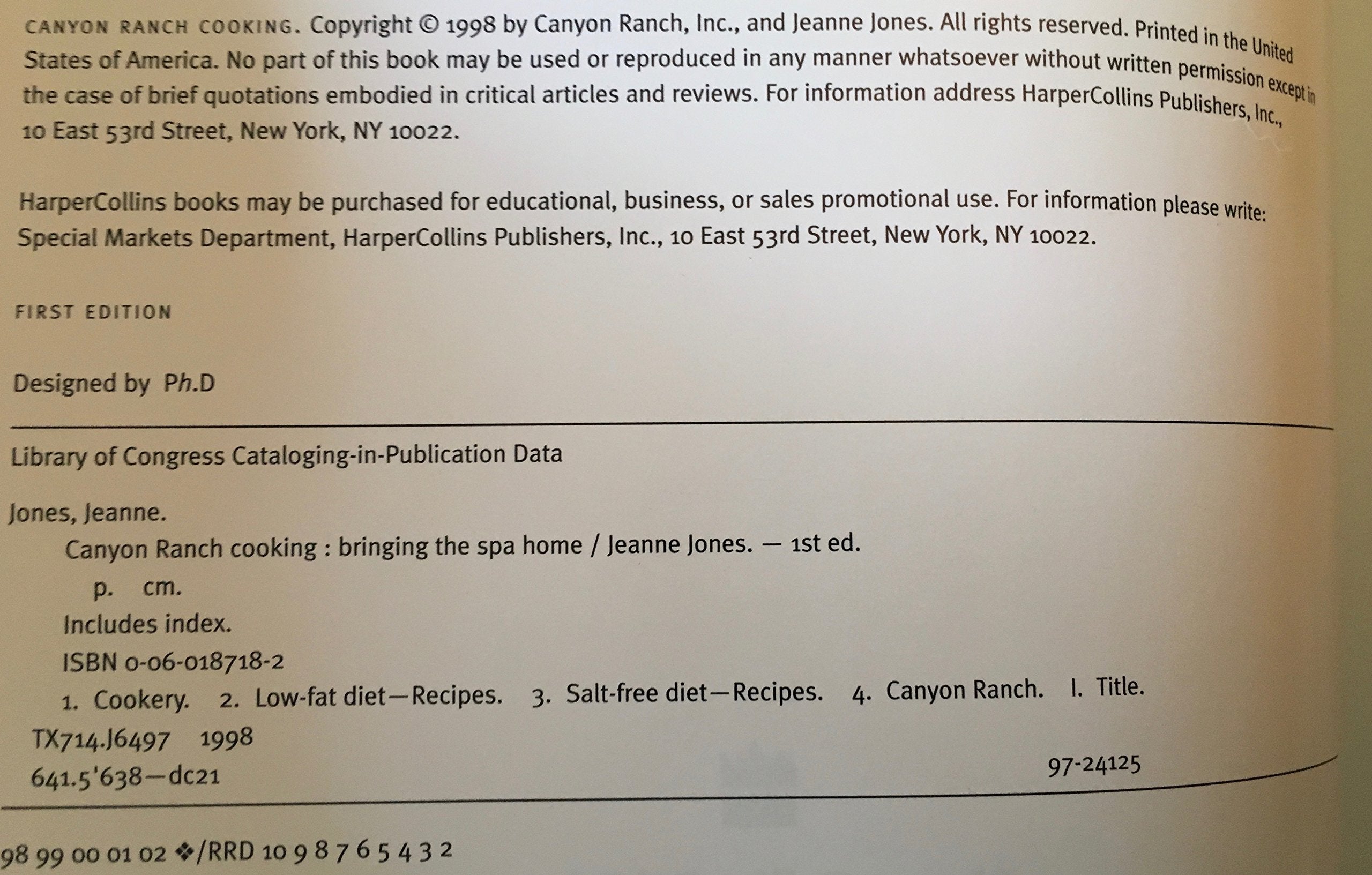 CANYON RANCH COOKING. Copyright © 1998 by Canyon Ranch, Inc., and Jeanne Jones. All rights reserved. Printed in the United States of America. No part of this book may be used or reproduced in any manner whatsoever without written permission except in the case of brief quotations embodied in critical articles and reviews. For information address HarperCollins Publishers, Inc., 10 East 53rd Street, New York, NY 10022.

HarperCollins books may be purchased for educational, business, or sales promotional use. For information please write: Special Markets Department, HarperCollins Publishers, Inc., 10 East 53rd Street, New York, NY 10022.

FIRST EDITION

Designed by Ph.D

Library of Congress Cataloging-in-Publication Data

Jones, Jeanne.
Canyon Ranch cooking : bringing the spa home / Jeanne Jones. — 1st ed.
p. cm.
Includes index.
ISBN 0-06-018718-2
1. Cookery. 2. Low-fat diet—Recipes. 3. Salt-free diet—Recipes. 4. Canyon Ranch. I. Title.
TX714.J6497 1998
641.5'638—dc21 97-24125

98 99 00 01 02 ❖/RRD 10 9 8 7 6 5 4 3 2